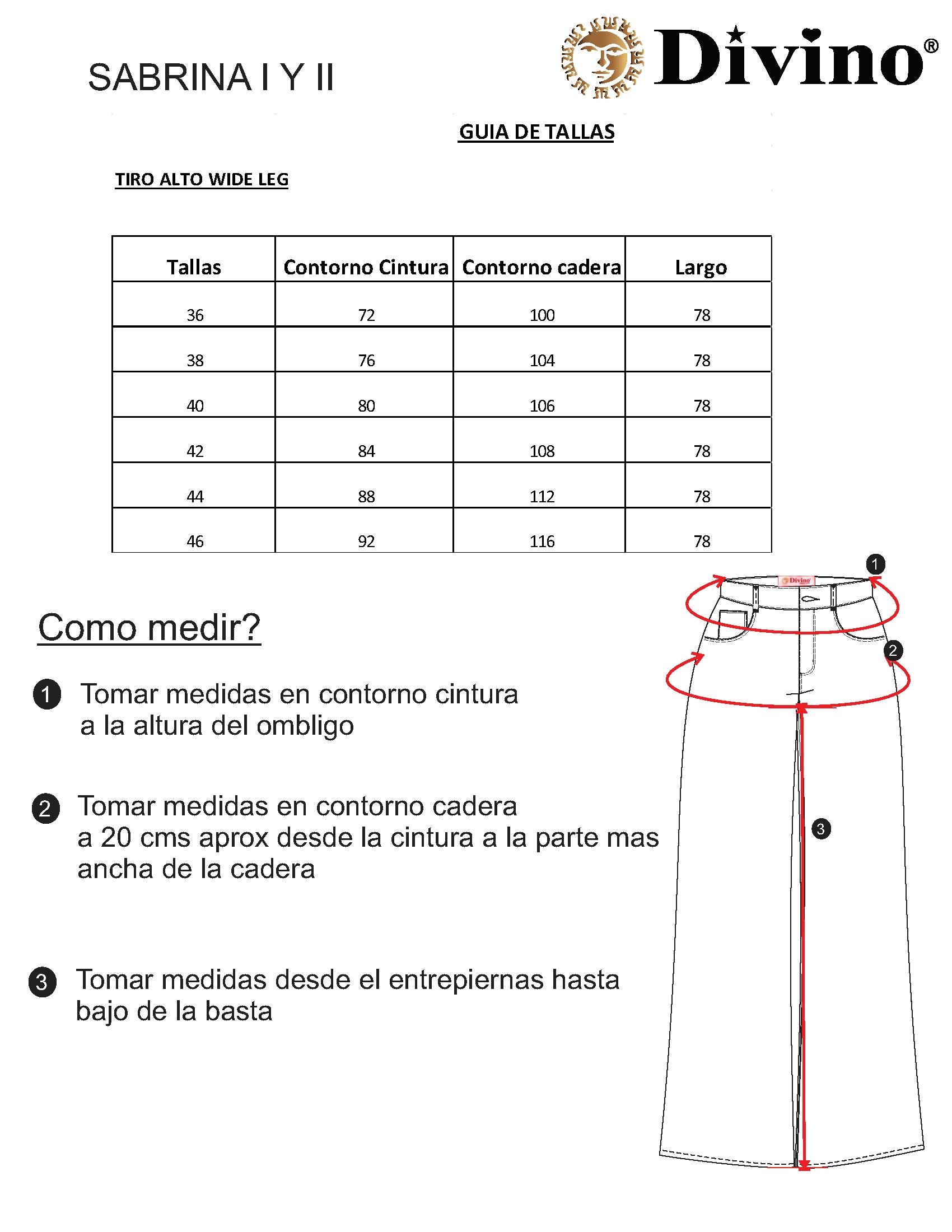 SABRINA I Y II

Divino®

GUIA DE TALLAS

TIRO ALTO WIDE LEG

| Tallas | Contorno Cintura | Contorno cadera | Largo |
|---|---|---|---|
| 36 | 72 | 100 | 78 |
| 38 | 76 | 104 | 78 |
| 40 | 80 | 106 | 78 |
| 42 | 84 | 108 | 78 |
| 44 | 88 | 112 | 78 |
| 46 | 92 | 116 | 78 |

Como medir?

1 Tomar medidas en contorno cintura a la altura del ombligo

2 Tomar medidas en contorno cadera a 20 cms aprox desde la cintura a la parte mas ancha de la cadera

3 Tomar medidas desde el entrepiernas hasta bajo de la basta

1

Divino

2

3